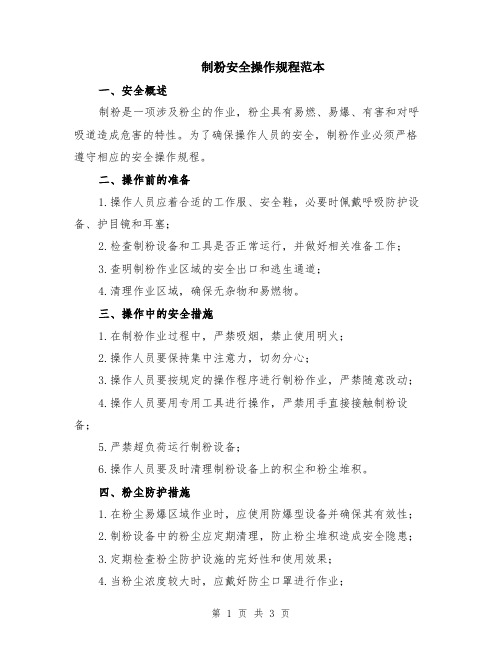 制粉安全操作规程范本

一、安全概述

制粉是一项涉及粉尘的作业，粉尘具有易燃、易爆、有害和对呼吸道造成危害的特性。为了确保操作人员的安全，制粉作业必须严格遵守相应的安全操作规程。

二、操作前的准备

1.操作人员应着合适的工作服、安全鞋，必要时佩戴呼吸防护设备、护目镜和耳塞；

2.检查制粉设备和工具是否正常运行，并做好相关准备工作；

3.查明制粉作业区域的安全出口和逃生通道；

4.清理作业区域，确保无杂物和易燃物。

三、操作中的安全措施

1.在制粉作业过程中，严禁吸烟，禁止使用明火；

2.操作人员要保持集中注意力，切勿分心；

3.操作人员要按规定的操作程序进行制粉作业，严禁随意改动；

4.操作人员要用专用工具进行操作，严禁用手直接接触制粉设备；

5.严禁超负荷运行制粉设备；

6.操作人员要及时清理制粉设备上的积尘和粉尘堆积。

四、粉尘防护措施

1.在粉尘易爆区域作业时，应使用防爆型设备并确保其有效性；

2.制粉设备中的粉尘应定期清理，防止粉尘堆积造成安全隐患；

3.定期检查粉尘防护设施的完好性和使用效果；

4.当粉尘浓度较大时，应戴好防尘口罩进行作业；

第 1 页 共 3 页